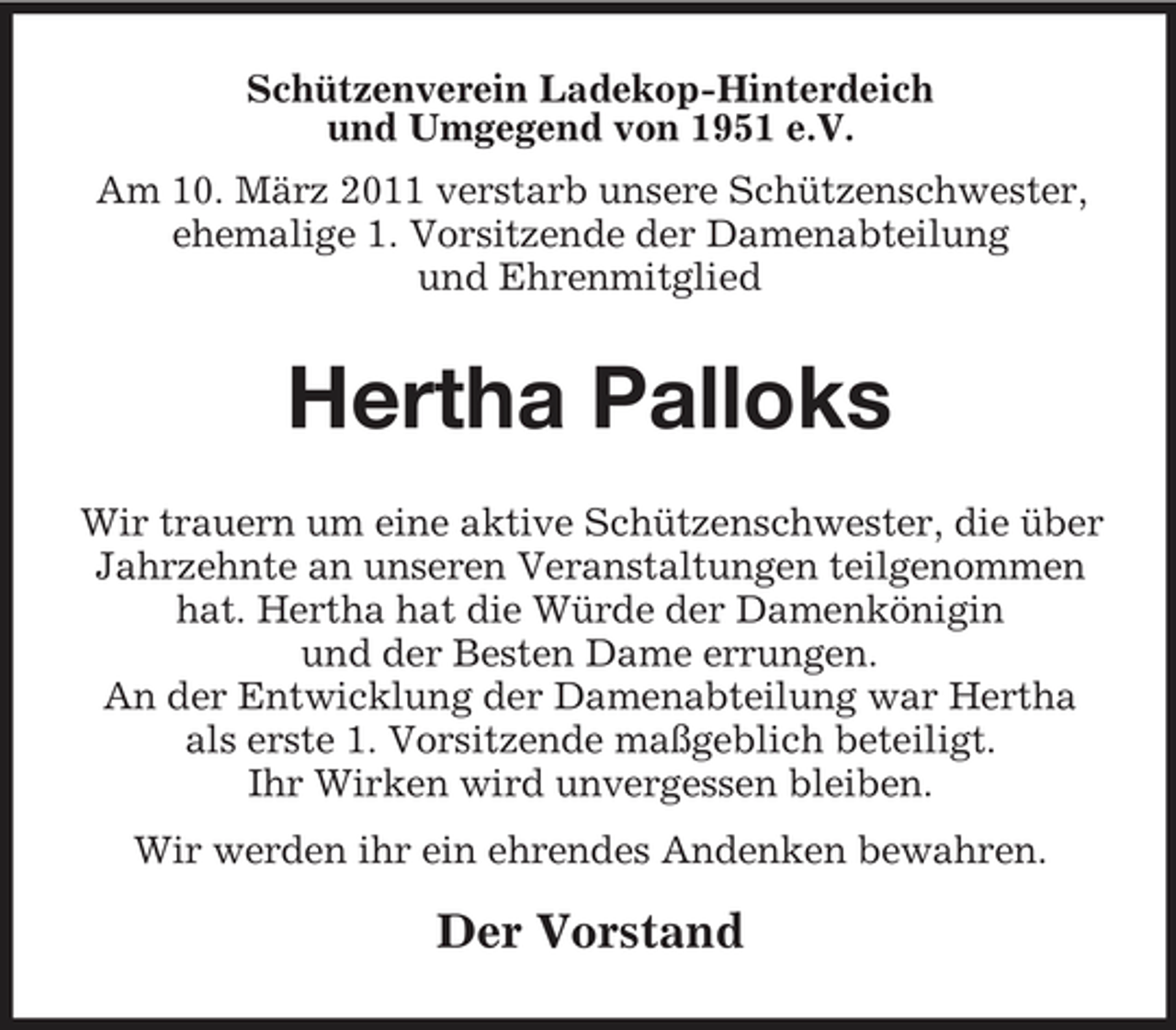 Schützenverein Ladekop-Hinterdeich und Umgegend von 1951 e.V.

Am 10. März 2011 verstarb unsere Schützenschwester, ehemalige 1. Vorsitzende der Damenabteilung und Ehrenmitglied

Hertha Palloks

Wir trauern um eine aktive Schützenschwester, die über Jahrzehnte an unseren Veranstaltungen teilgenommen hat. Hertha hat die Würde der Damenkönigin und der Besten Dame errungen.
An der Entwicklung der Damenabteilung war Hertha als erste 1. Vorsitzende maßgeblich beteiligt.
Ihr Wirken wird unvergessen bleiben.

Wir werden ihr ein ehrendes Andenken bewahren.

Der Vorstand